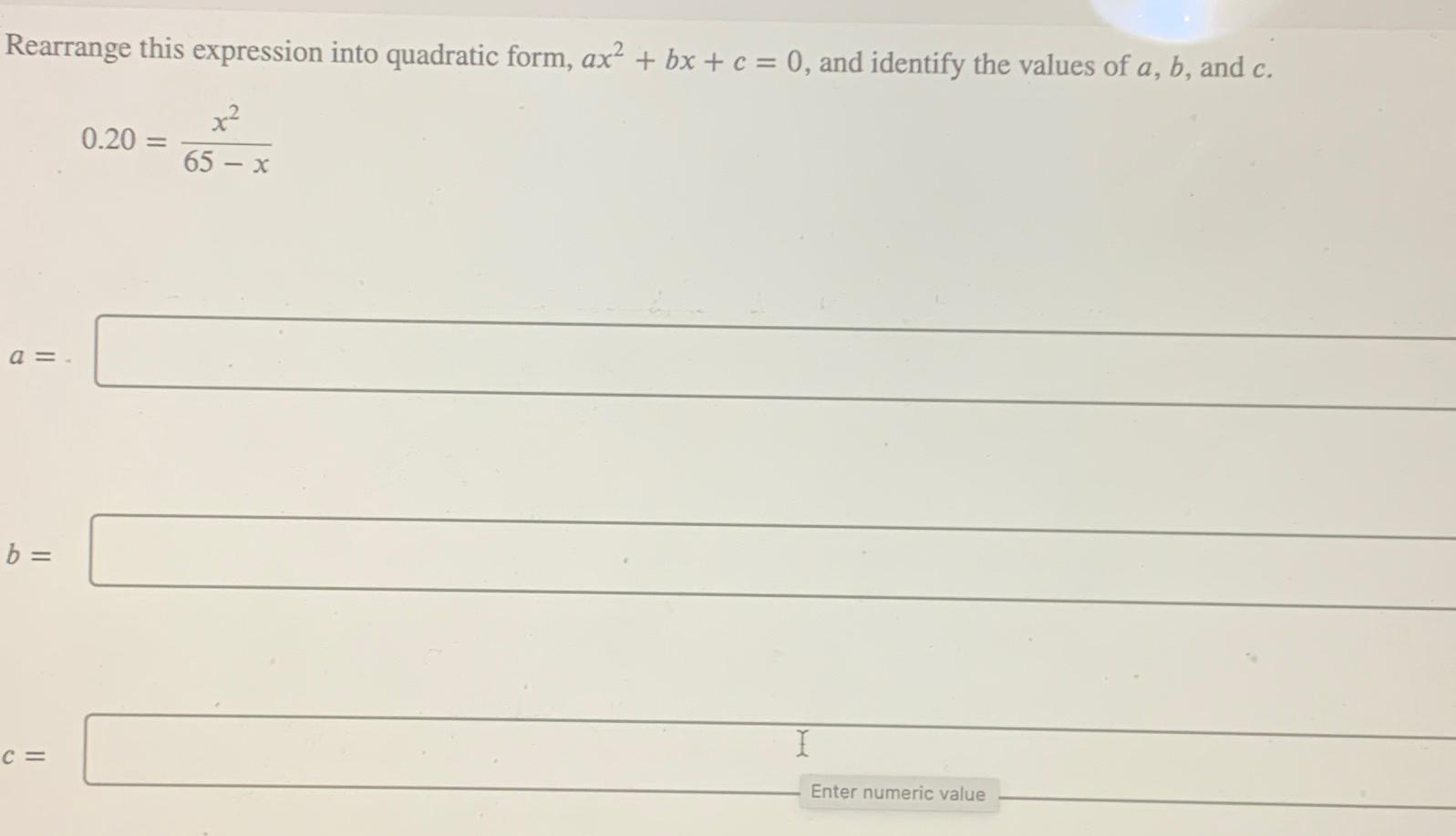 Rearrange this expression into quadratic form, $ax^2 + bx + c = 0$, and identify the values of $a$, $b$, and $c$.

$0.20 = \frac{x^2}{65 - x}$

$a =$

$b =$

$c =$

Enter numeric value